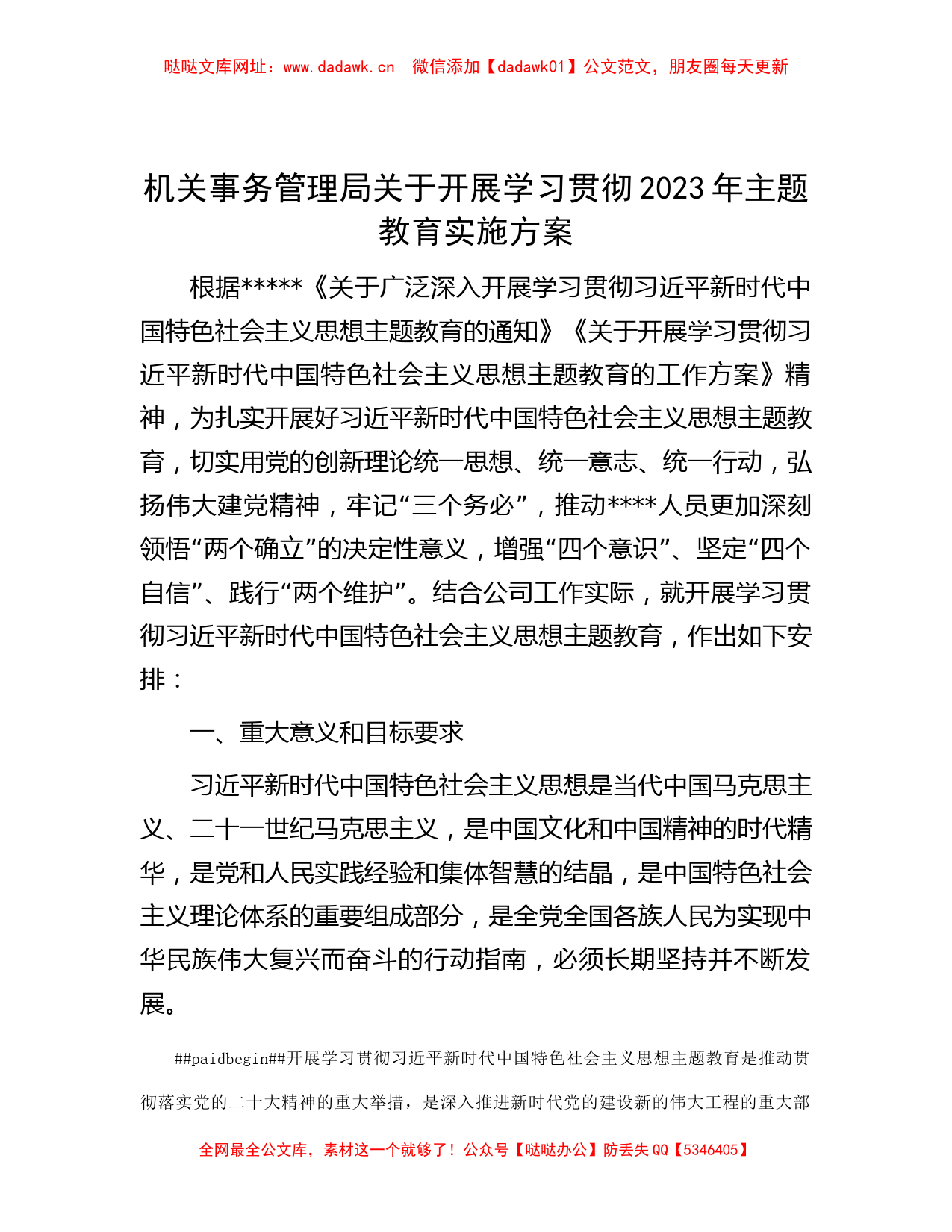 哒哒文库网址：www.dadawk.cn　微信添加【dadawk01】公文范文，朋友圈每天更新

机关事务管理局关于开展学习贯彻2023年主题教育实施方案

根据*****《关于广泛深入开展学习贯彻习近平新时代中国特色社会主义思想主题教育的通知》《关于开展学习贯彻习近平新时代中国特色社会主义思想主题教育的工作方案》精神，为扎实开展好习近平新时代中国特色社会主义思想主题教育，切实用党的创新理论统一思想、统一意志、统一行动，弘扬伟大建党精神，牢记“三个务必”，推动****人员更加深刻领悟“两个确立”的决定性意义，增强“四个意识”、坚定“四个自信”、践行“两个维护”。结合公司工作实际，就开展学习贯彻习近平新时代中国特色社会主义思想主题教育，作出如下安排：

一、重大意义和目标要求

习近平新时代中国特色社会主义思想是当代中国马克思主义、二十一世纪马克思主义，是中国文化和中国精神的时代精华，是党和人民实践经验和集体智慧的结晶，是中国特色社会主义理论体系的重要组成部分，是全党全国各族人民为实现中华民族伟大复兴而奋斗的行动指南，必须长期坚持并不断发展。

##paidbegin##开展学习贯彻习近平新时代中国特色社会主义思想主题教育是推动贯彻落实党的二十大精神的重大举措，是深入推进新时代党的建设新的伟大工程的重大部

全网最全公文库，素材这一个就够了！公众号【哒哒办公】防丢失QQ【5346405】